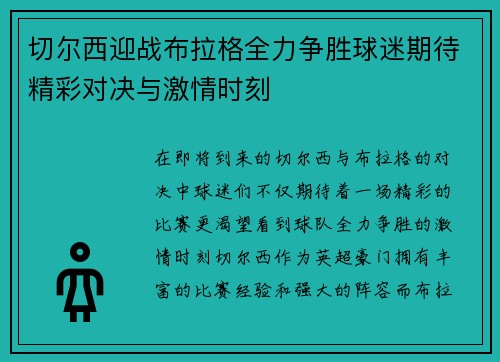 切尔西迎战布拉格全力争胜球迷期待精彩对决与激情时刻

在即将到来的切尔西与布拉格的对决中球迷们不仅期待着一场精彩的比赛更渴望看到球队全力争胜的激情时刻切尔西作为英超豪门拥有丰富的比赛经验和强大的阵容而布拉